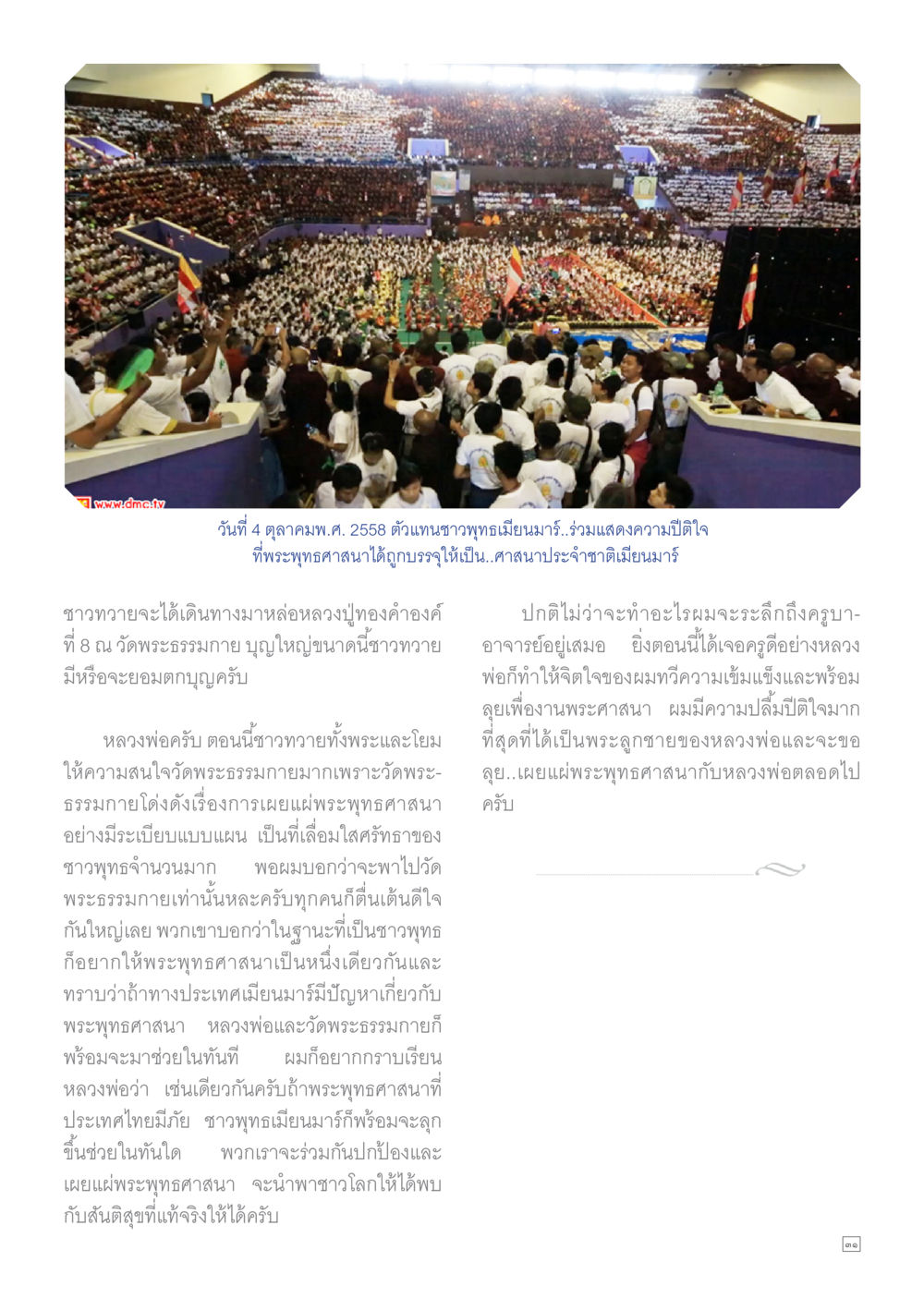 www.dmc.tv

วันที่ 4 ตุลาคมพ.ศ. 2558 ตัวแทนชาวพุทธเมียนมาร์..ร่วมแสดงความปีติใจ ที่พระพุทธศาสนาได้ถูกบรรจุให้เป็น..ศาสนาประจำชาติเมียนมาร์

ชาวทวายจะได้เดินทางมาหล่อหลวงปู่ทองคำองค์ที่ 8 ณ วัดพระธรรมกาย บุญใหญ่ขนาดนี้ชาวทวายมีหรือจะยอมตกบุญครับ

หลวงพ่อครับ ตอนนี้ชาวทวายทั้งพระและโยมให้ความสนใจวัดพระธรรมกายมากเพราะวัดพระธรรมกายโด่งดังเรื่องการเผยแผ่พระพุทธศาสนาอย่างมีระเบียบแบบแผน เป็นที่เลื่อมใสศรัทธาของชาวพุทธจำนวนมาก พอผมบอกว่าจะพาไปวัดพระธรรมกายเท่านั้นหละครับทุกคนก็ตื่นเต้นดีใจกันใหญ่เลย พวกเขาบอกว่าในฐานะที่เป็นชาวพุทธก็อยากให้พระพุทธศาสนาเป็นหนึ่งเดียวกันและทราบว่าถ้าทางประเทศเมียนมาร์มีปัญหาเกี่ยวกับพระพุทธศาสนา หลวงพ่อและวัดพระธรรมกายก็พร้อมจะมาช่วยในทันที ผมก็อยากกราบเรียนหลวงพ่อว่า เช่นเดียวกันครับถ้าพระพุทธศาสนาที่ประเทศไทยมีภัย ชาวพุทธเมียนมาร์ก็พร้อมจะลุกขึ้นช่วยในทันใด พวกเราจะร่วมกันปกป้องและเผยแผ่พระพุทธศาสนา จะนำพาชาวโลกให้ได้พบกับสันติสุขที่แท้จริงให้ได้ครับ

ปกติไม่ว่าจะทำอะไรผมจะระลึกถึงครูบาอาจารย์อยู่เสมอ ยิ่งตอนนี้ได้เจอครูดีอย่างหลวงพ่อก็ทำให้จิตใจของผมทวีความเข้มแข็งและพร้อมลุยเพื่องานพระศาสนา ผมมีความปลื้มปีติใจมากที่สุดที่ได้เป็นพระลูกชายของหลวงพ่อและจะขอลุย..เผยแผ่พระพุทธศาสนากับหลวงพ่อตลอดไปครับ

๓๑